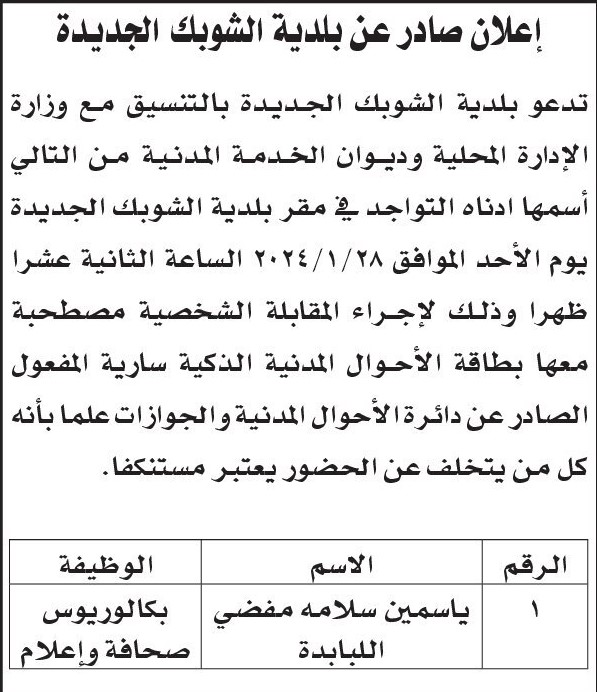 إعلان صادر عن بلدية الشوبك الجديدة

تدعو بلدية الشوبك الجديدة بالتنسيق مع وزارة الإدارة المحلية وديوان الخدمة المدنية من التالي أسمها ادناه التواجد في مقر بلدية الشوبك الجديدة يوم الأحد الموافق ٢٠٢٤/١/٢٨ الساعة الثانية عشرا ظهرا وذلك لإجراء المقابلة الشخصية مصطحبة معها بطاقة الأحوال المدنية الذكية سارية المفعول الصادر عن دائرة الأحوال المدنية والجوازات علما بأنه كل من يتخلف عن الحضور يعتبر مستنكفا.

| الرقم | الاسم | الوظيفة |
|---|---|---|
| ١ | ياسمين سلامه مفضي اللبابدة | بكالوريوس صحافة وإعلام |